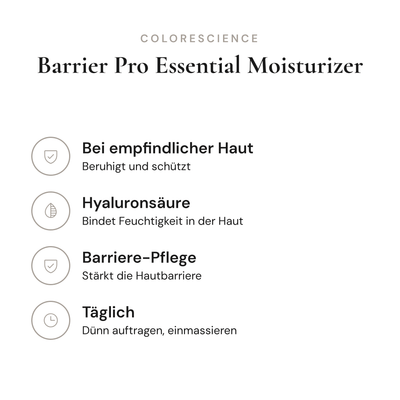 COLORESCIENCE

Barrier Pro Essential Moisturizer

Bei empfindlicher Haut
Beruhigt und schützt

Hyaluronsäure
Bindet Feuchtigkeit in der Haut

Barriere-Pflege
Stärkt die Hautbarriere

Täglich
Dünn auftragen, einmassieren